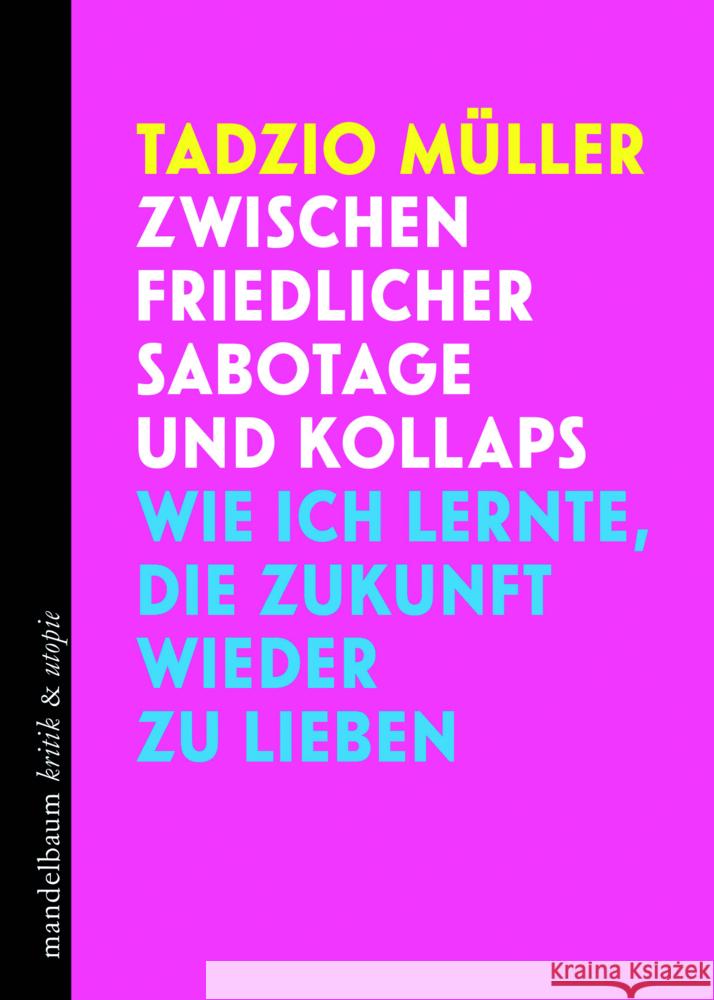 TADZIO MÜLLER
ZWISCHEN FRIEDLICHER SABOTAGE UND KOLLAPS
WIE ICH LERNTE, DIE ZUKUNFT WIEDER ZU LIEBEN

mandelbaum kritik & utopie